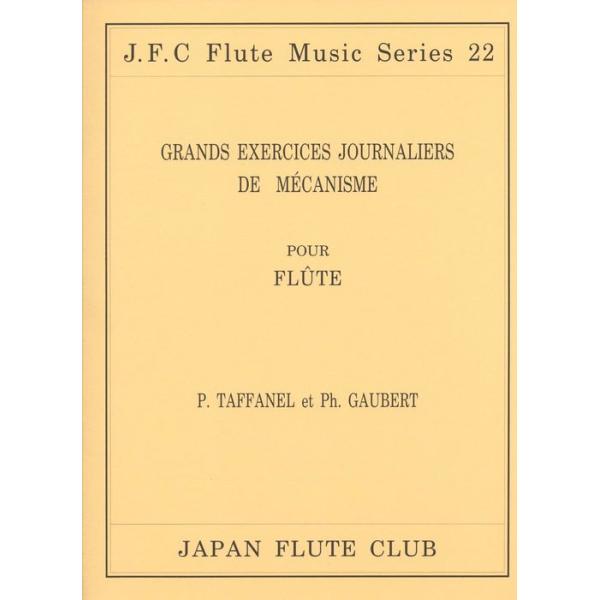 J.F.C Flute Music Series 22

GRANDS EXERCICES JOURNALIERS
DE MÉCANISME

POUR
FLÛTE

P. TAFFANEL et Ph. GAUBERT

JAPAN FLUTE CLUB